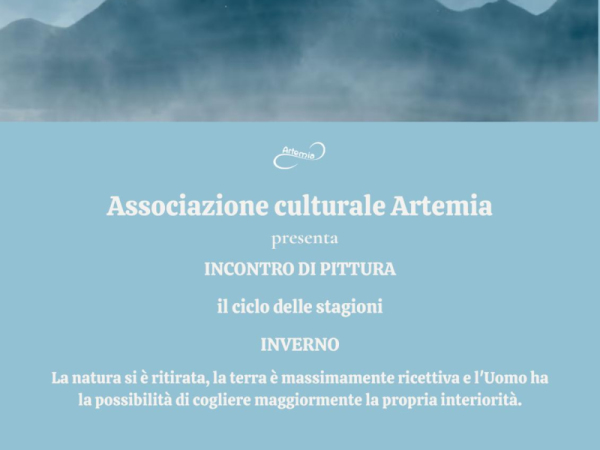 Artemia

Associazione culturale Artemia

presenta

INCONTRO DI PITTURA

il ciclo delle stagioni

INVERNO

La natura si è ritirata, la terra è massimamente ricettiva e l'Uomo ha la possibilità di cogliere maggiormente la propria interiorità.